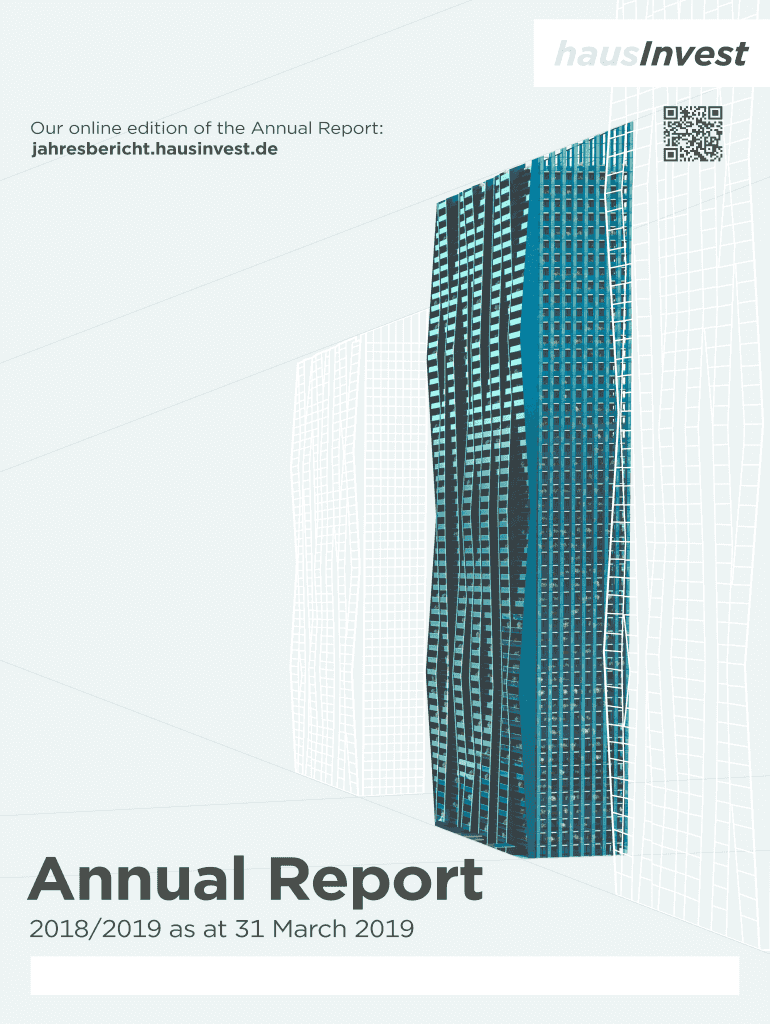 hausInvest

Our online edition of the Annual Report:
jahresbericht.hausinvest.de

Annual Report
2018/2019 as at 31 March 2019